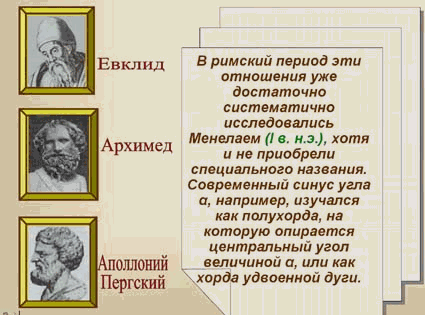 Евклид

Архимед

Аполлоний Пергский

В римский период эти отношения уже достаточно систематично исследовались Менелаем (I в. н.э.), хотя и не приобрели специального названия. Современный синус угла α, например, изучался как полухорда, на которую опирается центральный угол величиной α, или как хорда удвоенной дуги.